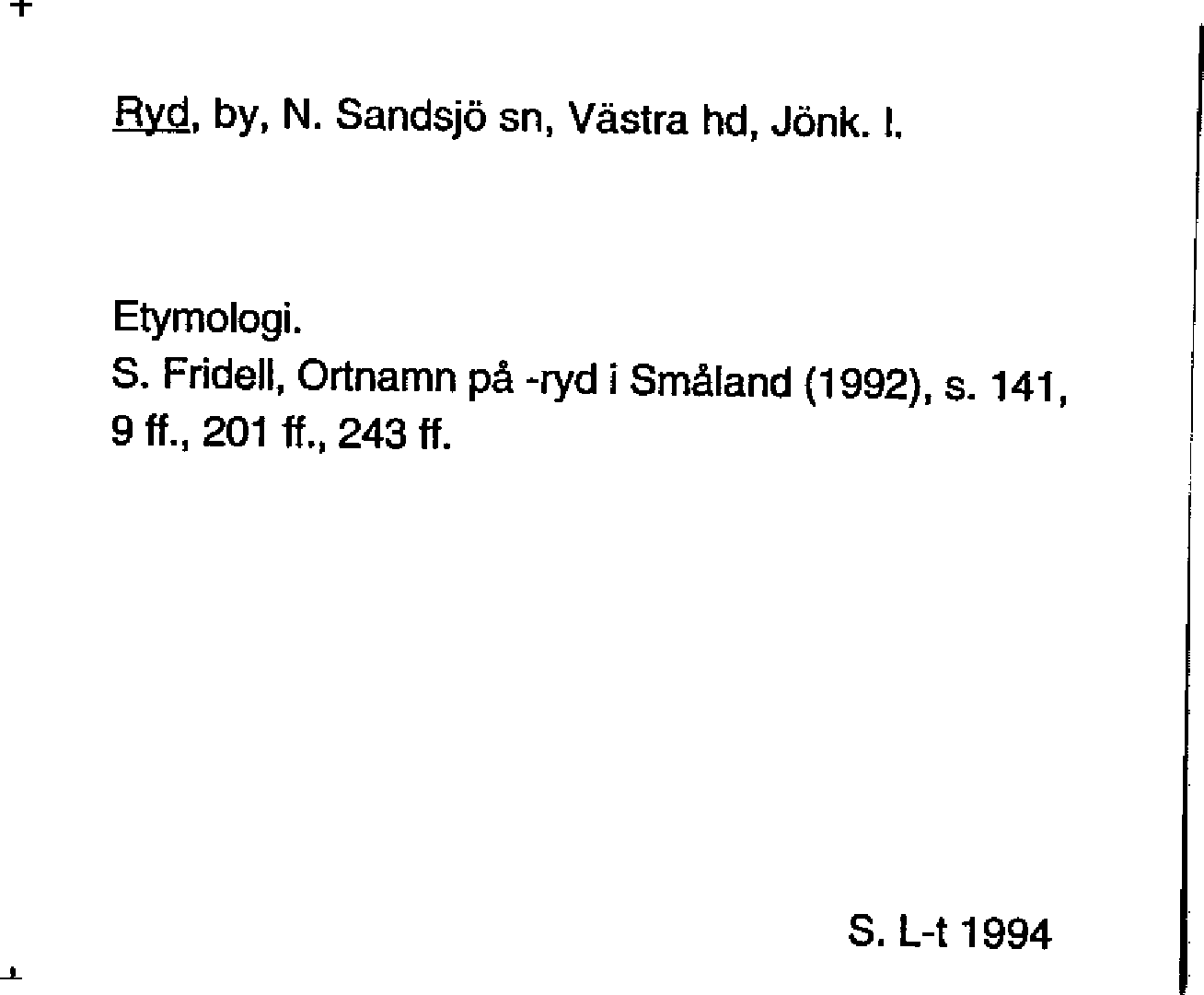 Ryd, by, N. Sandsjö sn, Västra hd, Jönk. l.

Etymologi.
S. Fridell, Ortnamn på -ryd i Småland (1992), s. 141, 9 ff., 201 ff., 243 ff.

S. L-t 1994